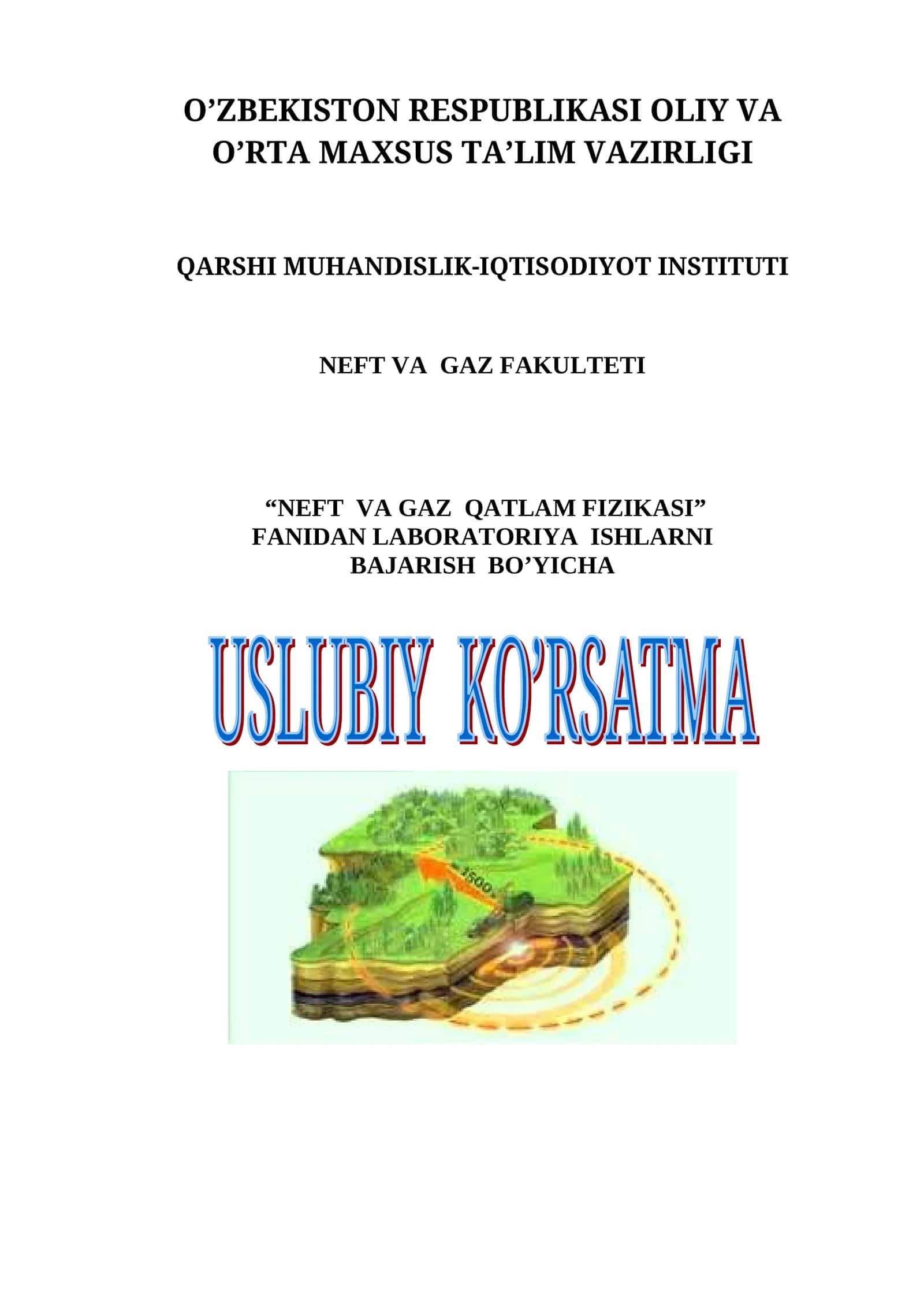 O’ZBEKISTON RESPUBLIKASI OLIY VA O’RTA MAXSUS TA’LIM VAZIRLIGI

QARSHI MUHANDISLIK-IQTISODIYOT INSTITUTI

NEFT VA GAZ FAKULTETI

“NEFT VA GAZ QATLAM FIZIKASI” FANIDAN LABORATORIYA ISHLARNI BAJARISH BO’YICHA

USLUBIY KO’RSATMA

1500